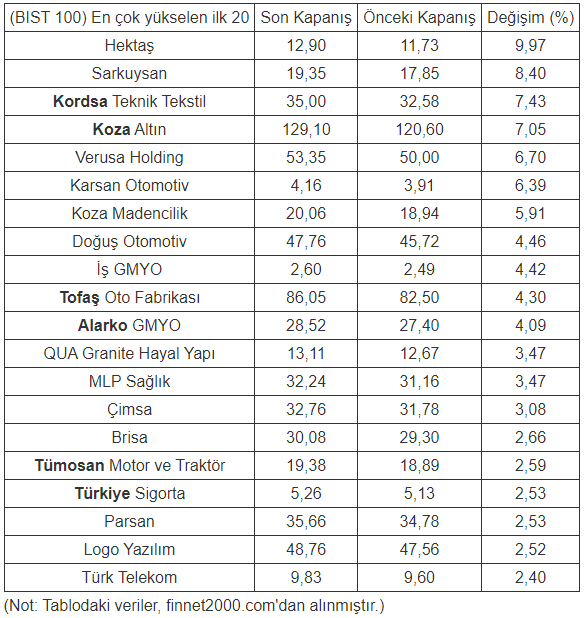 | (BIST 100) En çok yükselen ilk 20 | Son Kapanış | Önceki Kapanış | Değişim (%) |
|---|---|---|---|
| Hektaş | 12,90 | 11,73 | 9,97 |
| Sarkuysan | 19,35 | 17,85 | 8,40 |
| **Kordsa** Teknik Tekstil | 35,00 | 32,58 | 7,43 |
| **Koza** Altın | 129,10 | 120,60 | 7,05 |
| Verusa Holding | 53,35 | 50,00 | 6,70 |
| Karsan Otomotiv | 4,16 | 3,91 | 6,39 |
| Koza Madencilik | 20,06 | 18,94 | 5,91 |
| Doğuş Otomotiv | 47,76 | 45,72 | 4,46 |
| İş GMYO | 2,60 | 2,49 | 4,42 |
| **Tofaş** Oto Fabrikası | 86,05 | 82,50 | 4,30 |
| **Alarko** GMYO | 28,52 | 27,40 | 4,09 |
| QUA Granite Hayal Yapı | 13,11 | 12,67 | 3,47 |
| MLP Sağlık | 32,24 | 31,16 | 3,47 |
| Çimsa | 32,76 | 31,78 | 3,08 |
| Brisa | 30,08 | 29,30 | 2,66 |
| **Tümosan** Motor ve Traktör | 19,38 | 18,89 | 2,59 |
| **Türkiye** Sigorta | 5,26 | 5,13 | 2,53 |
| Parsan | 35,66 | 34,78 | 2,53 |
| Logo Yazılım | 48,76 | 47,56 | 2,52 |
| Türk Telekom | 9,83 | 9,60 | 2,40 |

(Not: Tablodaki veriler, finnet2000.com'dan alınmıştır.)